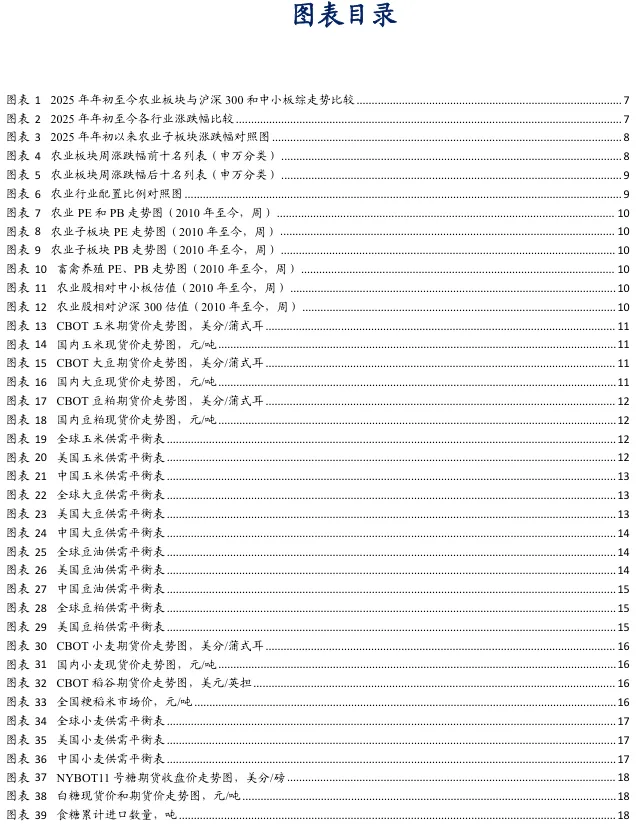 图表目录

图表 1 2025 年年初至今农业板块与沪深 300 和中小板综走势比较 7
图表 2 2025 年年初至今各行业涨跌幅比较 7
图表 3 2025 年年初以来农业子板块涨跌幅对照图 8
图表 4 农业板块周涨跌幅前十名列表（申万分类） 8
图表 5 农业板块周涨跌幅后十名列表（申万分类） 9
图表 6 农业行业配置比例对照图 9
图表 7 农业 PE 和 PB 走势图（2010 年至今，周） 10
图表 8 农业子板块 PE 走势图（2010 年至今，周） 10
图表 9 农业子板块 PB 走势图（2010 年至今，周） 10
图表 10 畜禽养殖 PE、PB 走势图（2010 年至今，周） 10
图表 11 农业股相对中小板估值（2010 年至今，周） 10
图表 12 农业股相对沪深 300 估值（2010 年至今，周） 10
图表 13 CBOT 玉米期货价走势图，美分/蒲式耳 11
图表 14 国内玉米现货价走势图，元/吨 11
图表 15 CBOT 大豆期货价走势图，美分/蒲式耳 11
图表 16 国内大豆现货价走势图，元/吨 11
图表 17 CBOT 豆粕期货价走势图，美分/蒲式耳 12
图表 18 国内豆粕现货价走势图，元/吨 12
图表 19 全球玉米供需平衡表 12
图表 20 美国玉米供需平衡表 12
图表 21 中国玉米供需平衡表 13
图表 22 全球大豆供需平衡表 13
图表 23 美国大豆供需平衡表 13
图表 24 中国大豆供需平衡表 14
图表 25 全球豆油供需平衡表 14
图表 26 美国豆油供需平衡表 14
图表 27 中国豆油供需平衡表 15
图表 28 全球豆粕供需平衡表 15
图表 29 美国豆粕供需平衡表 15
图表 30 CBOT 小麦期货价走势图，美分/蒲式耳 16
图表 31 国内小麦现货价走势图，元/吨 16
图表 32 CBOT 稻谷期货价走势图，美元/英担 16
图表 33 全国粳稻米市场价，元/吨 16
图表 34 全球小麦供需平衡表 17
图表 35 美国小麦供需平衡表 17
图表 36 中国小麦供需平衡表 17
图表 37 NYBOT11 号糖期货收盘价走势图，美分/磅 18
图表 38 白糖现货价和期货价走势图，元/吨 18
图表 39 食糖累计进口数量，吨 18